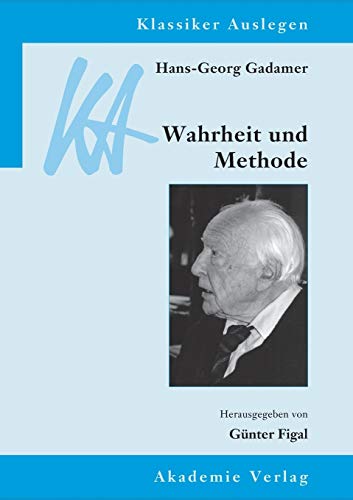 Klassiker Auslegen

KA

Hans-Georg Gadamer

Wahrheit und Methode

Herausgegeben von
Günter Figal

Akademie Verlag